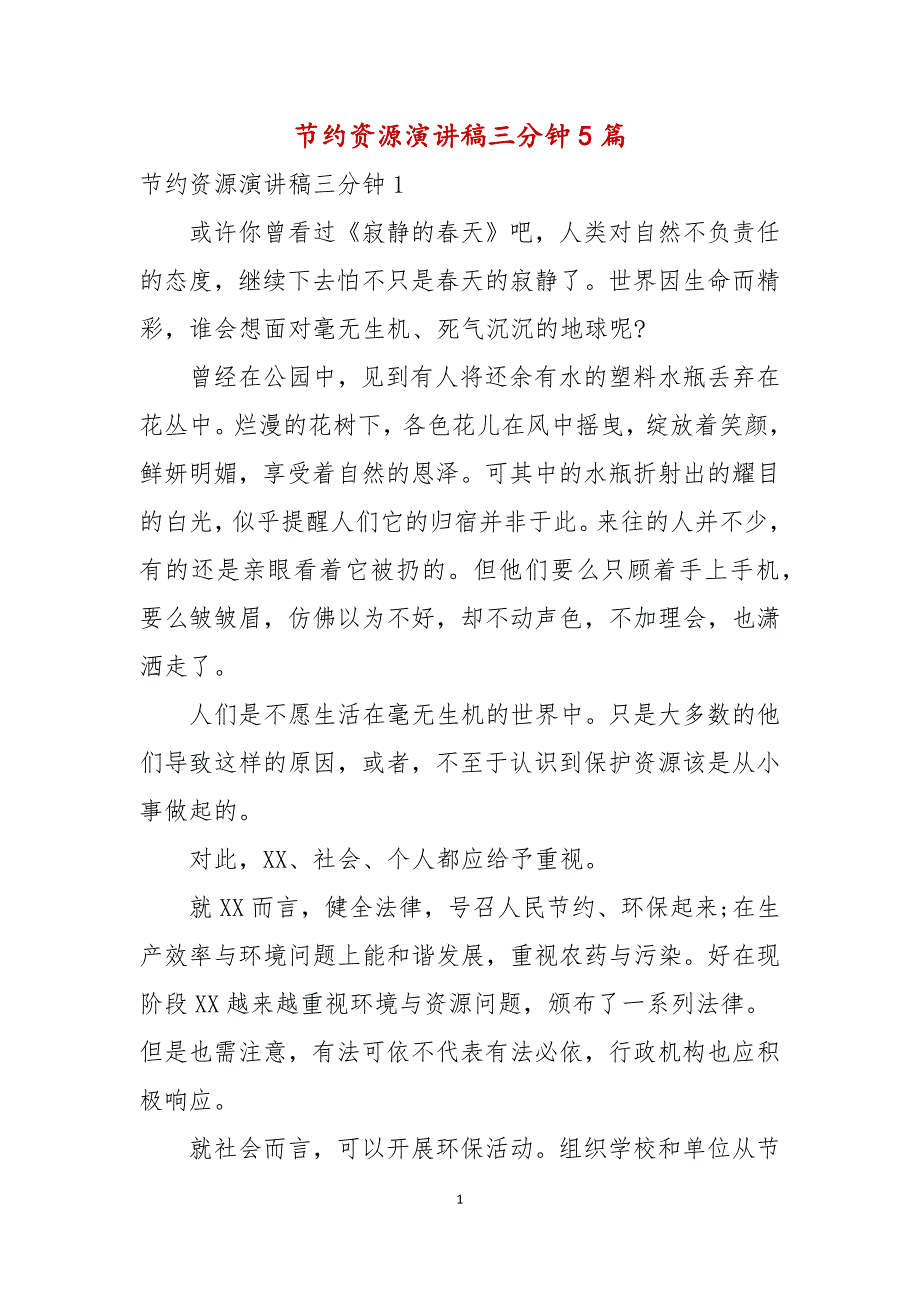 节约资源演讲稿三分钟5篇

节约资源演讲稿三分钟1

或许你曾看过《寂静的春天》吧，人类对自然不负责任的态度，继续下去怕不只是春天的寂静了。世界因生命而精彩，谁会想面对毫无生机、死气沉沉的地球呢?

曾经在公园中，见到有人将还余有水的塑料水瓶丢弃在花丛中。烂漫的花树下，各色花儿在风中摇曳，绽放着笑颜，鲜妍明媚，享受着自然的恩泽。可其中的水瓶折射出的耀目的白光，似乎提醒人们它的归宿并非于此。来往的人并不少，有的还是亲眼看着它被扔的。但他们要么只顾着手上手机，要么皱皱眉，仿佛以为不好，却不动声色，不加理会，也潇洒走了。

人们是不愿生活在毫无生机的世界中。只是大多数的他们导致这样的原因，或者，不至于认识到保护资源该是从小事做起的。

对此，XX、社会、个人都应给予重视。

就XX而言，健全法律，号召人民节约、环保起来;在生产效率与环境问题上能和谐发展，重视农药与污染。好在现阶段XX越来越重视环境与资源问题，颁布了一系列法律。但是也需注意，有法可依不代表有法必依，行政机构也应积极响应。

就社会而言，可以开展环保活动。组织学校和单位从节

1